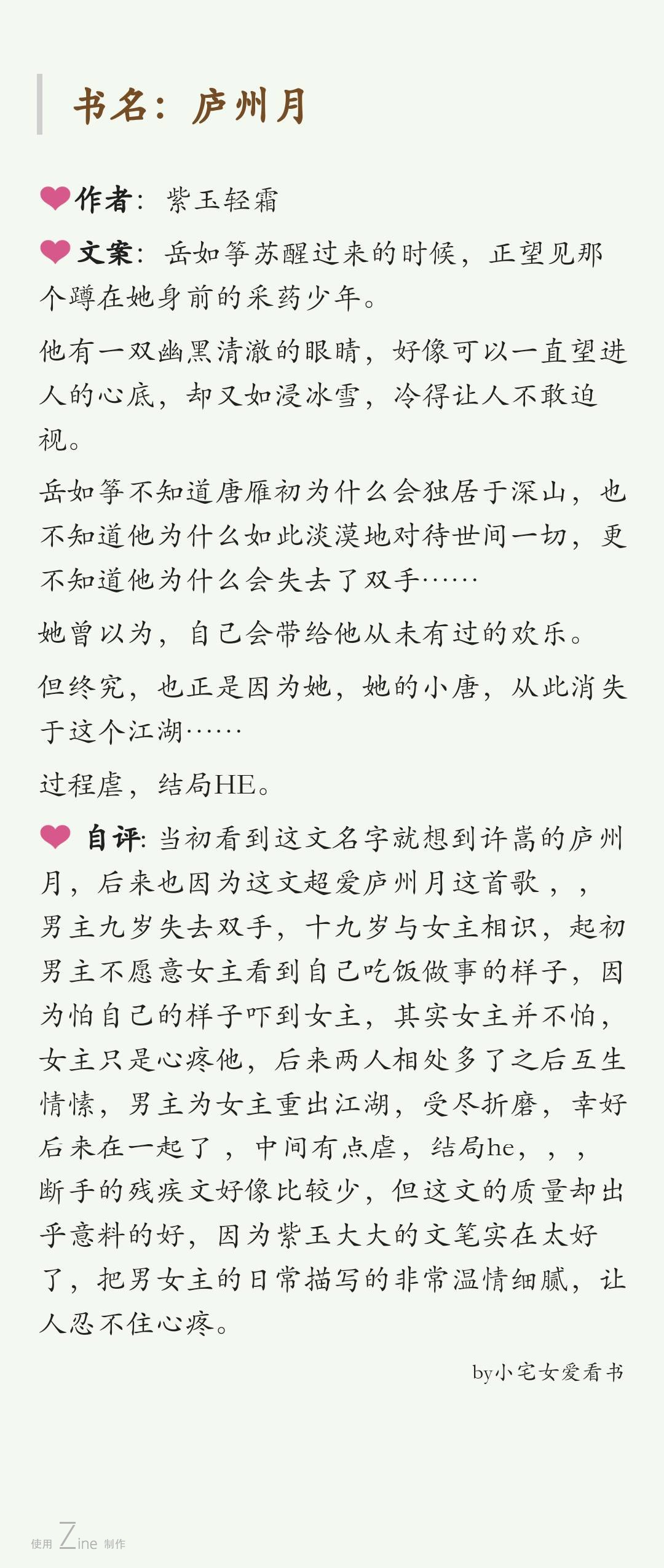 书名：庐州月

作者：紫玉轻霜

文案：岳如筝苏醒过来的时候，正望见那个蹲在她身前的采药少年。

他有一双幽黑清澈的眼睛，好像可以一直望进人的心底，却又如浸冰雪，冷得让人不敢迫视。

岳如筝不知道唐雁初为什么会独居于深山，也不知道他为什么如此淡漠地对待世间一切，更不知道他为什么会失去了双手……

她曾以为，自己会带给他从未有过的欢乐。

但终究，也正是因为她，她的小唐，从此消失于这个江湖……

过程虐，结局HE。

自评：当初看到这文名字就想到许嵩的庐州月，后来也因为这文超爱庐州月这首歌，，男主九岁失去双手，十九岁与女主相识，起初男主不愿意女主看到自己吃饭做事的样子，因为怕自己的样子吓到女主，其实女主并不怕，女主只是心疼他，后来两人相处多了之后互生情愫，男主为女主重出江湖，受尽折磨，幸好后来在一起了，中间有点虐，结局he，，，断手的残疾文好像比较少，但这文的质量却出乎意料的好，因为紫玉大大的文笔实在太好了，把男女主的日常描写的非常温情细腻，让人忍不住心疼。

by小宅女爱看书

使用 Zine 制作